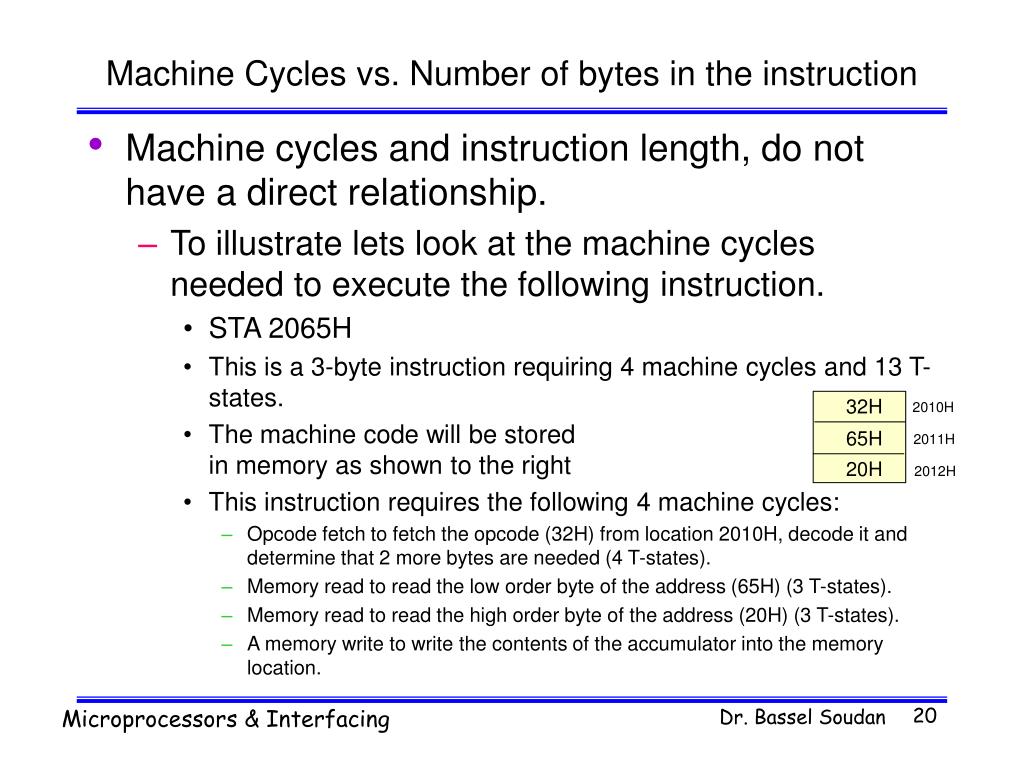 Machine Cycles vs. Number of bytes in the instruction

• Machine cycles and instruction length, do not have a direct relationship.
– To illustrate lets look at the machine cycles needed to execute the following instruction.
• STA 2065H
• This is a 3-byte instruction requiring 4 machine cycles and 13 T-states.
• The machine code will be stored in memory as shown to the right

| 32H | 2010H |
|---|---|
| 65H | 2011H |
| 20H | 2012H |

• This instruction requires the following 4 machine cycles:
– Opcode fetch to fetch the opcode (32H) from location 2010H, decode it and determine that 2 more bytes are needed (4 T-states).
– Memory read to read the low order byte of the address (65H) (3 T-states).
– Memory read to read the high order byte of the address (20H) (3 T-states).
– A memory write to write the contents of the accumulator into the memory location.

Microprocessors & Interfacing
Dr. Bassel Soudan
20